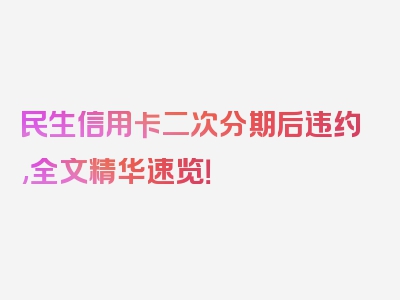 民生信用卡二次分期后违约,全文精华速览!